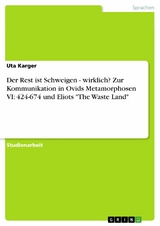 Sprachen

Uta Karger

Der Rest ist Schweigen - wirklich? Zur Kommunikation in Ovids Metamorphosen VI: 424-674 und Eliots "The Waste Land"

Studienarbeit

GRIN